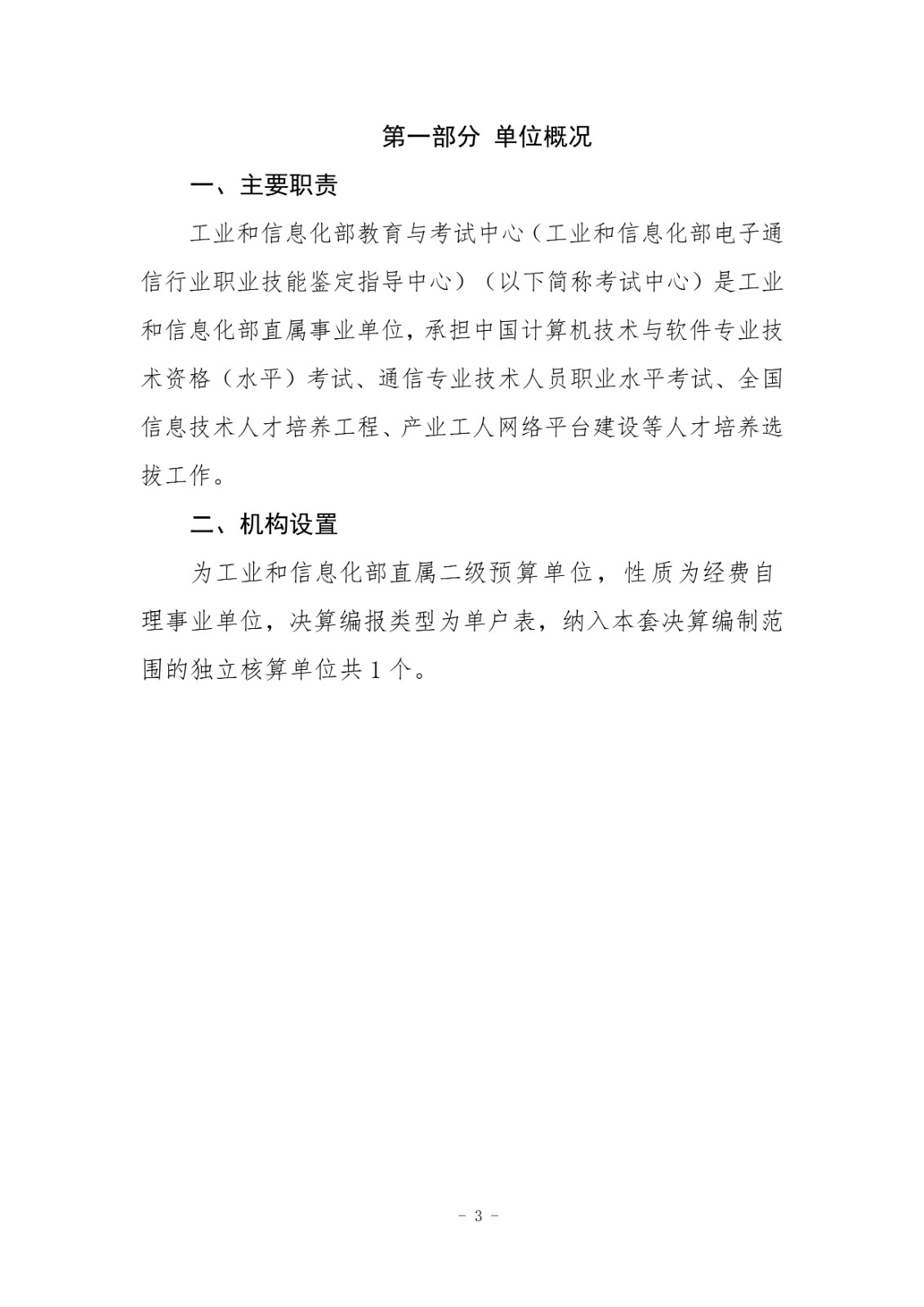 第一部分 单位概况

一、主要职责

工业和信息化部教育与考试中心（工业和信息化部电子通信行业职业技能鉴定指导中心）（以下简称考试中心）是工业和信息化部直属事业单位，承担中国计算机技术与软件专业技术资格（水平）考试、通信专业技术人员职业水平考试、全国信息技术人才培养工程、产业工人网络平台建设等人才培养选拔工作。

二、机构设置

为工业和信息化部直属二级预算单位，性质为经费自理事业单位，决算编报类型为单户表，纳入本套决算编制范围的独立核算单位共 1 个。

- 3 -